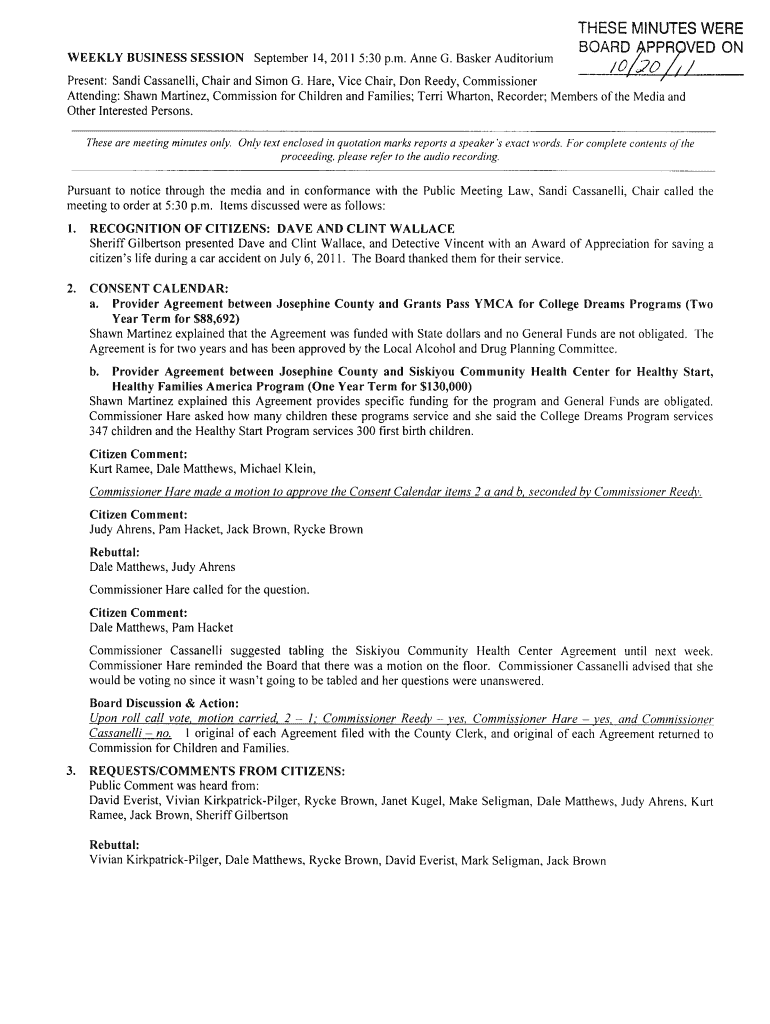 THESE MINUTES WERE BOARD APPROVED ON 10/20/11

WEEKLY BUSINESS SESSION September 14, 2011 5:30 p.m. Anne G. Basker Auditorium

Present: Sandi Cassanelli, Chair and Simon G. Hare, Vice Chair, Don Reedy, Commissioner
Attending: Shawn Martinez, Commission for Children and Families; Terri Wharton, Recorder; Members of the Media and Other Interested Persons.

These are meeting minutes only. Only text enclosed in quotation marks reports a speaker's exact words. For complete contents of the proceeding, please refer to the audio recording.

Pursuant to notice through the media and in conformance with the Public Meeting Law, Sandi Cassanelli, Chair called the meeting to order at 5:30 p.m. Items discussed were as follows:

1. RECOGNITION OF CITIZENS: DAVE AND CLINT WALLACE
Sheriff Gilbertson presented Dave and Clint Wallace, and Detective Vincent with an Award of Appreciation for saving a citizen's life during a car accident on July 6, 2011. The Board thanked them for their service.

2. CONSENT CALENDAR:
a. Provider Agreement between Josephine County and Grants Pass YMCA for College Dreams Programs (Two Year Term for $88,692)
Shawn Martinez explained that the Agreement was funded with State dollars and no General Funds are not obligated. The Agreement is for two years and has been approved by the Local Alcohol and Drug Planning Committee.

b. Provider Agreement between Josephine County and Siskiyou Community Health Center for Healthy Start, Healthy Families America Program (One Year Term for $130,000)
Shawn Martinez explained this Agreement provides specific funding for the program and General Funds are obligated. Commissioner Hare asked how many children these programs service and she said the College Dreams Program services 347 children and the Healthy Start Program services 300 first birth children.

Citizen Comment:
Kurt Ramee, Dale Matthews, Michael Klein,

Commissioner Hare made a motion to approve the Consent Calendar items 2 a and b, seconded by Commissioner Reedy.

Citizen Comment:
Judy Ahrens, Pam Hacket, Jack Brown, Rycke Brown

Rebuttal:
Dale Matthews, Judy Ahrens

Commissioner Hare called for the question.

Citizen Comment:
Dale Matthews, Pam Hacket

Commissioner Cassanelli suggested tabling the Siskiyou Community Health Center Agreement until next week. Commissioner Hare reminded the Board that there was a motion on the floor. Commissioner Cassanelli advised that she would be voting no since it wasn't going to be tabled and her questions were unanswered.

Board Discussion & Action:
Upon roll call vote, motion carried, 2 – 1; Commissioner Reedy – yes, Commissioner Hare – yes, and Commissioner Cassanelli – no. 1 original of each Agreement filed with the County Clerk, and original of each Agreement returned to Commission for Children and Families.

3. REQUESTS/COMMENTS FROM CITIZENS:
Public Comment was heard from:
David Everist, Vivian Kirkpatrick-Pilger, Rycke Brown, Janet Kugel, Make Seligman, Dale Matthews, Judy Ahrens, Kurt Ramee, Jack Brown, Sheriff Gilbertson

Rebuttal:
Vivian Kirkpatrick-Pilger, Dale Matthews, Rycke Brown, David Everist, Mark Seligman, Jack Brown